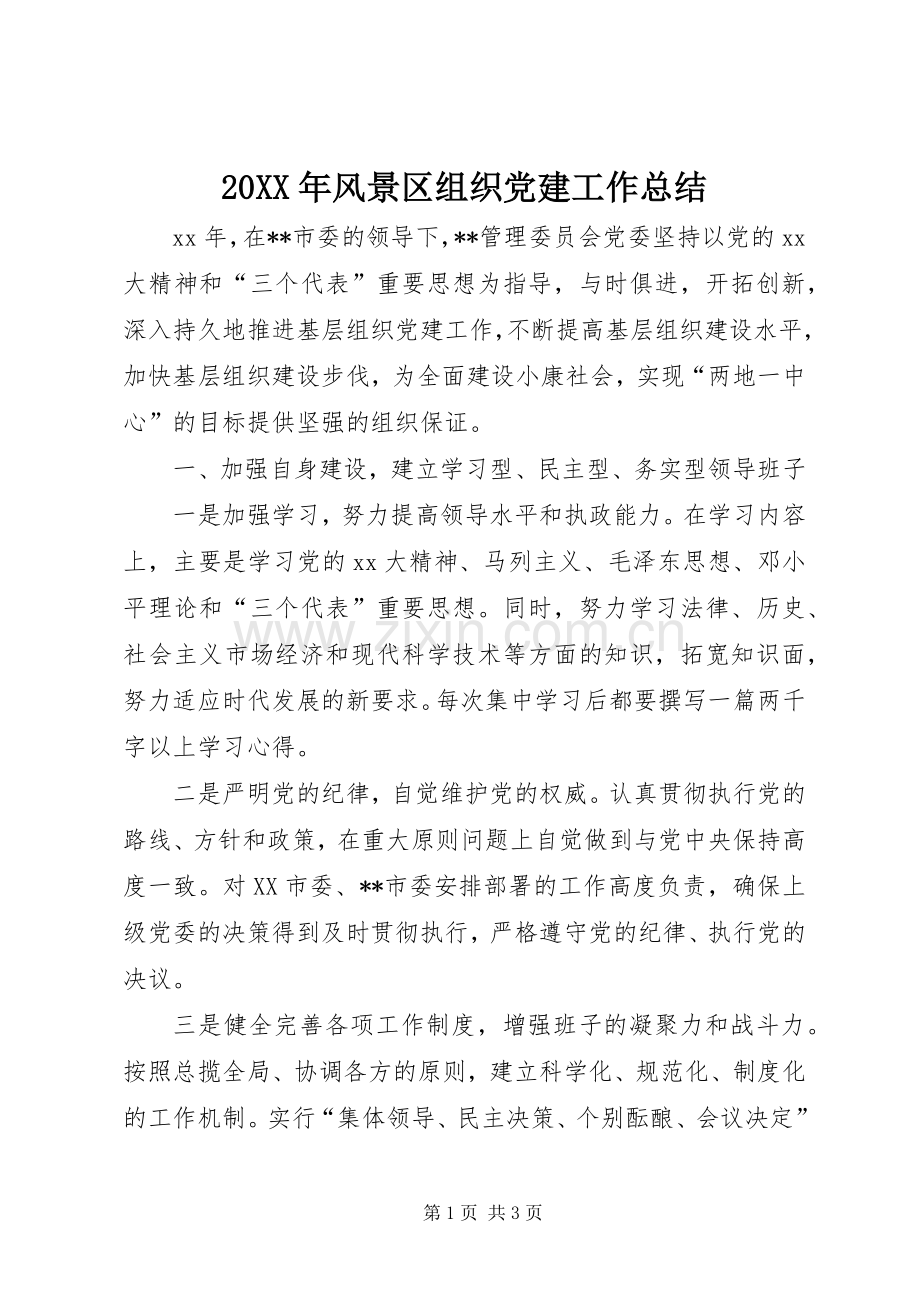 20XX年风景区组织党建工作总结

xx年,在**市委的领导下,**管理委员会党委坚持以党的xx大精神和“三个代表”重要思想为指导，与时俱进，开拓创新,深入持久地推进基层组织党建工作,不断提高基层组织建设水平,加快基层组织建设步伐，为全面建设小康社会，实现“两地一中心”的目标提供坚强的组织保证。

一、加强自身建设，建立学习型、民主型、务实型领导班子

一是加强学习，努力提高领导水平和执政能力。在学习内容上，主要是学习党的xx大精神、马列主义、毛泽东思想、邓小平理论和“三个代表”重要思想。同时，努力学习法律、历史、社会主义市场经济和现代科学技术等方面的知识，拓宽知识面，努力适应时代发展的新要求。每次集中学习后都要撰写一篇两千字以上学习心得。

二是严明党的纪律，自觉维护党的权威。认真贯彻执行党的路线、方针和政策，在重大原则问题上自觉做到与党中央保持高度一致。对XX市委、**市委安排部署的工作高度负责，确保上级党委的决策得到及时贯彻执行，严格遵守党的纪律、执行党的决议。

三是健全完善各项工作制度，增强班子的凝聚力和战斗力。按照总揽全局、协调各方的原则，建立科学化、规范化、制度化的工作机制。实行“集体领导、民主决策、个别酝酿、会议决定”

第1页 共3页

www.zixin.com.cn